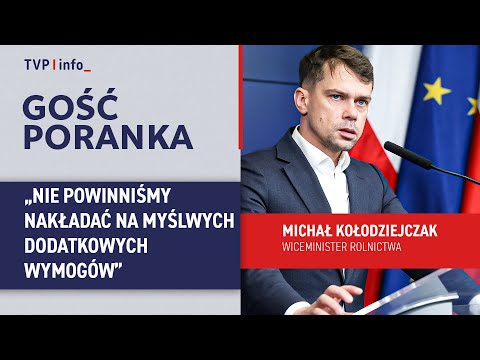 TVP | info_

GOŚĆ PORANKA

„NIE POWINNIŚMY NAKŁADAĆ NA MYŚLWYCH DODATKOWYCH WYMOGÓW”

MICHAŁ KOŁODZIEJCZAK
WICEMINISTER ROLNICTWA